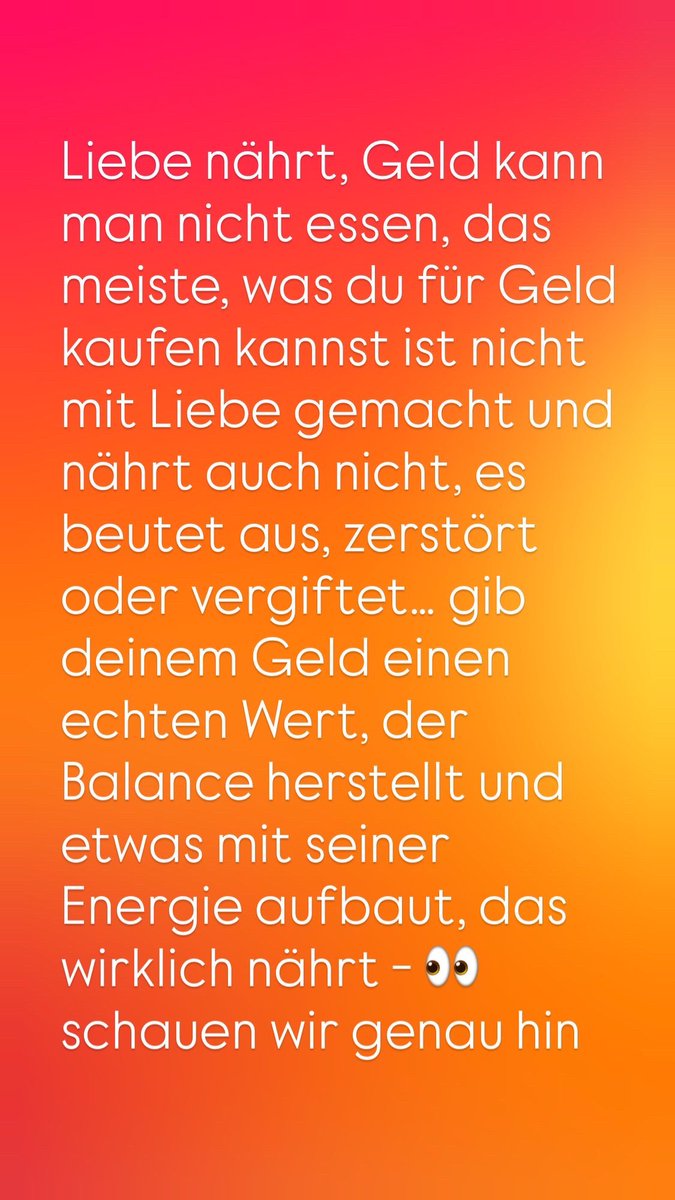 Liebe nährt, Geld kann man nicht essen, das meiste, was du für Geld kaufen kannst ist nicht mit Liebe gemacht und nährt auch nicht, es beutet aus, zerstört oder vergiftet… gib deinem Geld einen echten Wert, der Balance herstellt und etwas mit seiner Energie aufbaut, das wirklich nährt - 👀 schauen wir genau hin